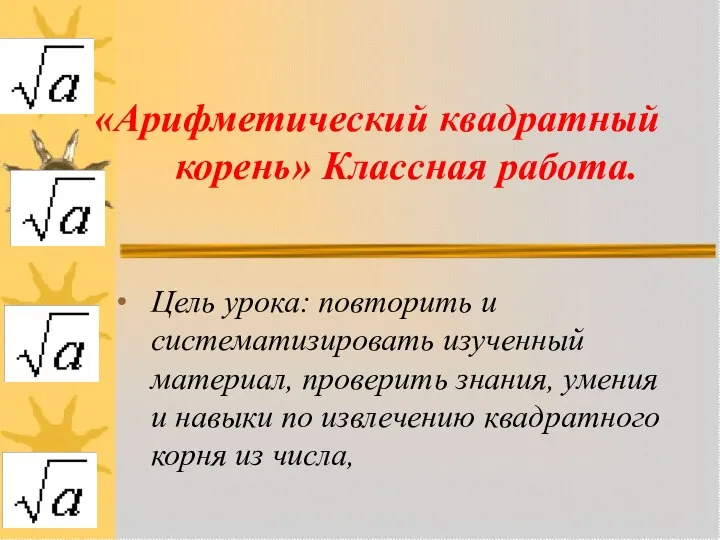 $\sqrt{a}$

$\sqrt{a}$

$\sqrt{a}$

$\sqrt{a}$

«Арифметический квадратный корень» Классная работа.

• Цель урока: повторить и систематизировать изученный материал, проверить знания, умения и навыки по извлечению квадратного корня из числа,